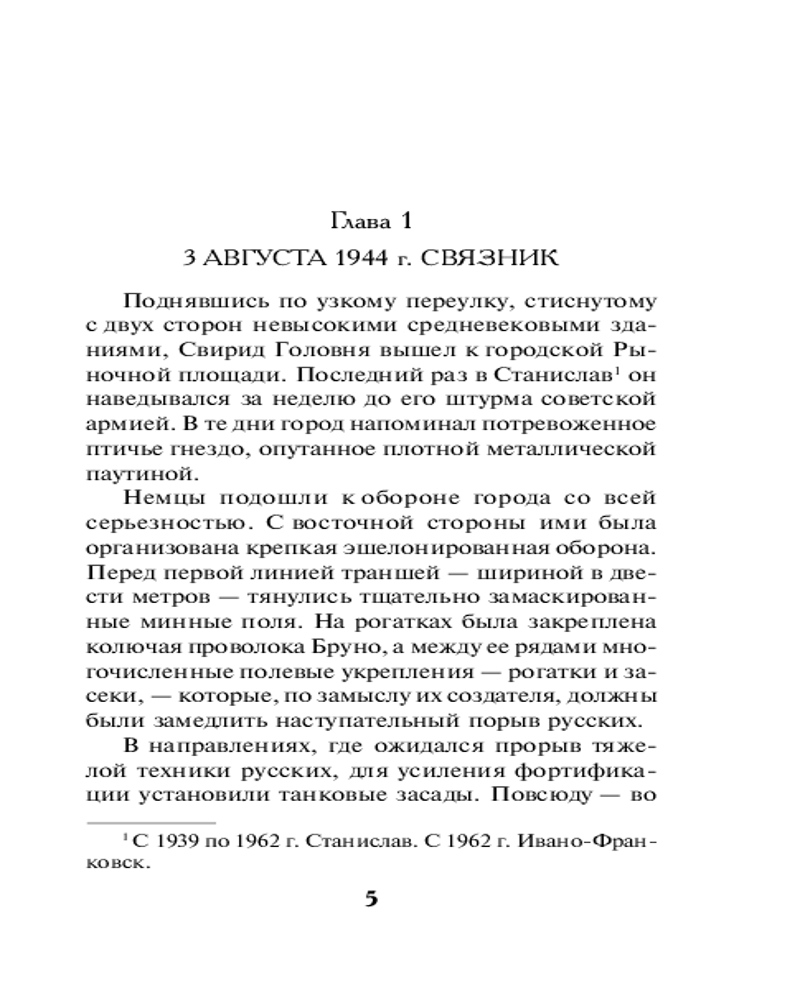 Глава 1

3 АВГУСТА 1944 г. СВЯЗНИК

Поднявшись по узкому переулку, стиснутому с двух сторон невысокими средневековыми зданиями, Свирид Головня вышел к городской Рыночной площади. Последний раз в Станислав$^1$ он наведывался за неделю до его штурма советской армией. В те дни город напоминал потревоженное птичье гнездо, опутанное плотной металлической паутиной.

Немцы подошли к обороне города со всей серьезностью. С восточной стороны ими была организована крепкая эшелонированная оборона. Перед первой линией траншей — шириной в двести метров — тянулись тщательно замаскированные минные поля. На рогатках была закреплена колючая проволока Бруно, а между ее рядами многочисленные полевые укрепления — рогатки и засеки, — которые, по замыслу их создателя, должны были замедлить наступательный порыв русских.

В направлениях, где ожидался прорыв тяжелой техники русских, для усиления фортификации установили танковые засады. Повсюду — во

$^1$ С 1939 по 1962 г. Станислав. С 1962 г. Ивано-Франковск.

5